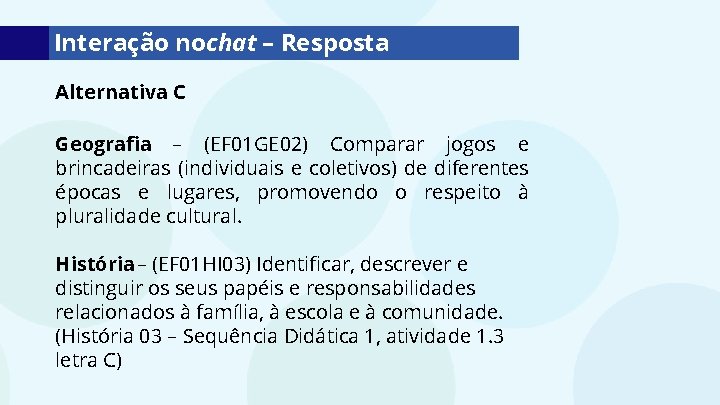 Interação nochat – Resposta

Alternativa C

Geografia – (EF01GE02) Comparar jogos e brincadeiras (individuais e coletivos) de diferentes épocas e lugares, promovendo o respeito à pluralidade cultural.

História – (EF01HI03) Identificar, descrever e distinguir os seus papéis e responsabilidades relacionados à família, à escola e à comunidade. (História 03 – Sequência Didática 1, atividade 1.3 letra C)